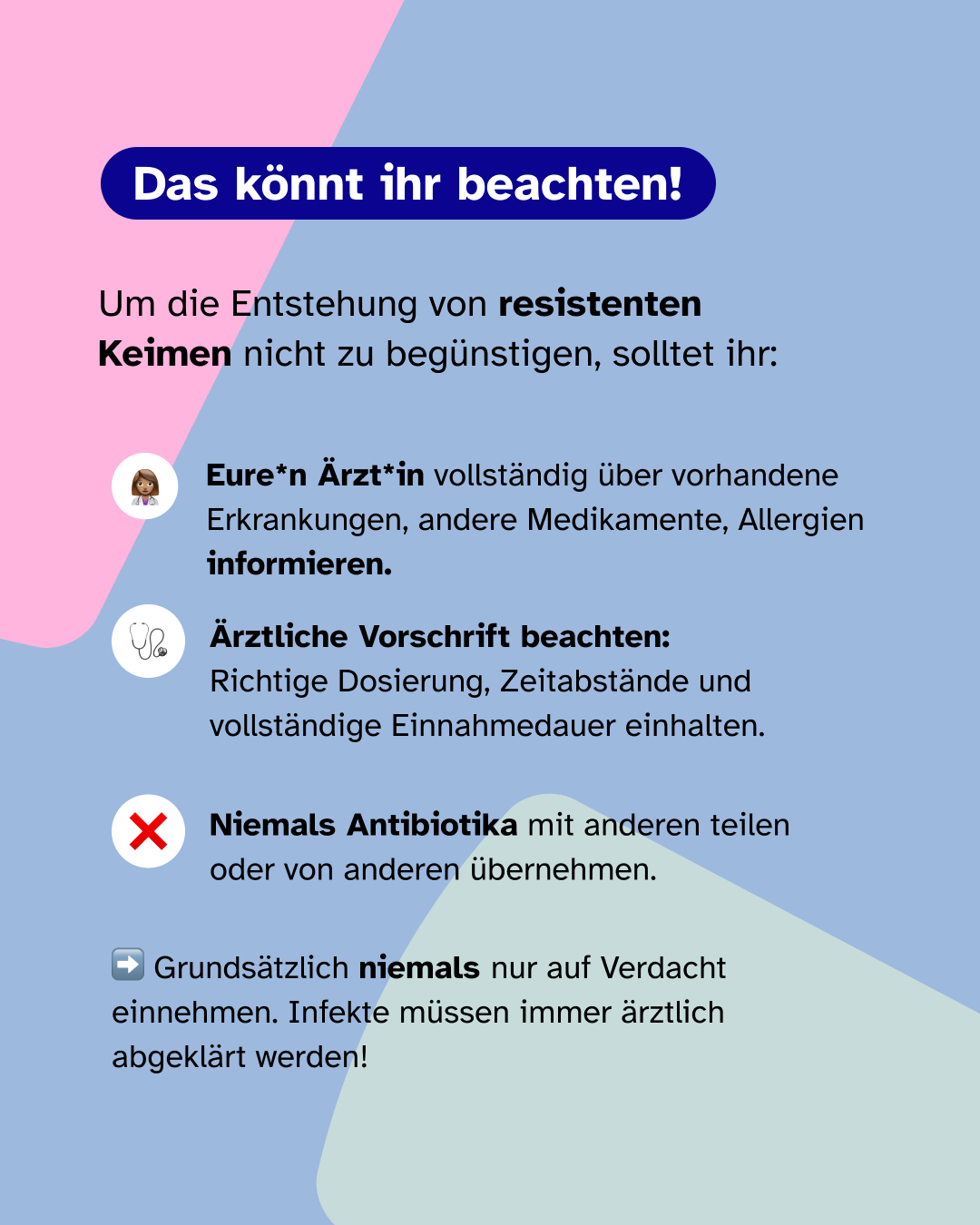 Das könnt ihr beachten!

Um die Entstehung von resistenten Keimen nicht zu begünstigen, solltet ihr:

Eure*n Ärzt*in vollständig über vorhandene Erkrankungen, andere Medikamente, Allergien informieren.

Ärztliche Vorschrift beachten: Richtige Dosierung, Zeitabstände und vollständige Einnahmedauer einhalten.

Niemals Antibiotika mit anderen teilen oder von anderen übernehmen.

➡️ Grundsätzlich niemals nur auf Verdacht einnehmen. Infekte müssen immer ärztlich abgeklärt werden!